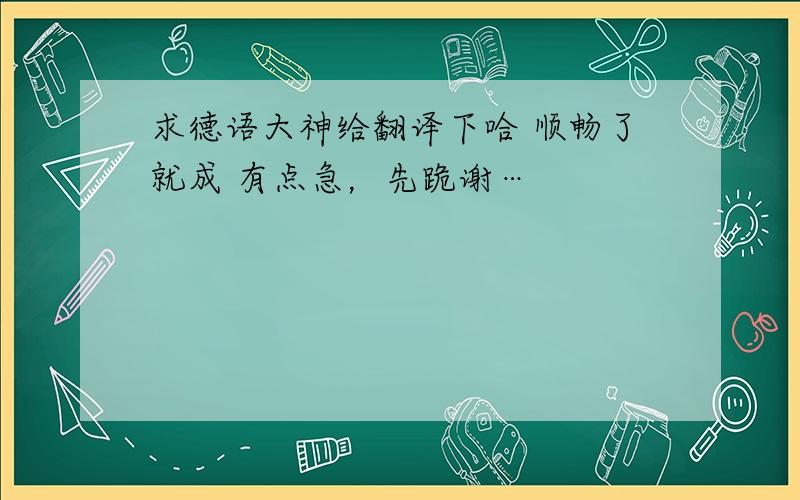 求德语大神给翻译下哈 顺畅了就成 有点急，先跪谢…